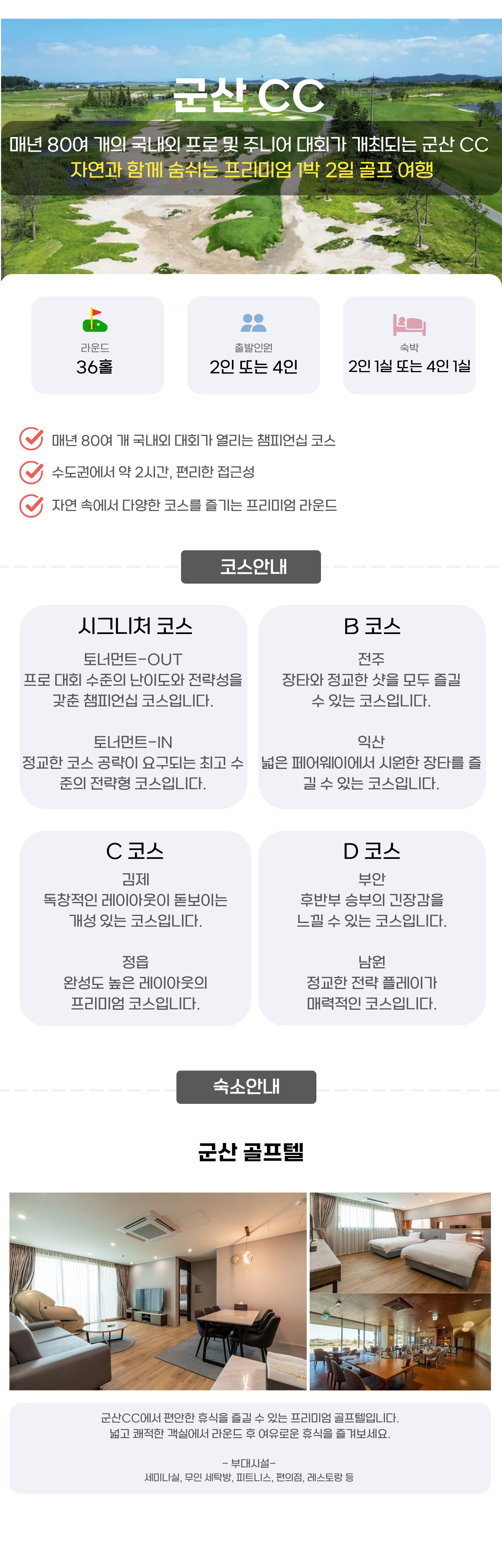 군산 CC

매년 80여 개의 국내외 프로 및 주니어 대회가 개최되는 군산 CC
자연과 함께 숨쉬는 프리미엄 1박 2일 골프 여행

라운드
36홀

출발인원
2인 또는 4인

숙박
2인 1실 또는 4인 1실

매년 80여 개 국내외 대회가 열리는 챔피언십 코스

수도권에서 약 2시간, 편리한 접근성

자연 속에서 다양한 코스를 즐기는 프리미엄 라운드

코스안내

시그니처 코스

토너먼트-OUT
프로 대회 수준의 난이도와 전략성을 갖춘 챔피언십 코스입니다.

토너먼트-IN
정교한 코스 공략이 요구되는 최고 수준의 전략형 코스입니다.

B 코스

전주
장타와 정교한 샷을 모두 즐길 수 있는 코스입니다.

익산
넓은 페어웨이에서 시원한 장타를 즐길 수 있는 코스입니다.

C 코스

김제
독창적인 레이아웃이 돋보이는 개성 있는 코스입니다.

정읍
완성도 높은 레이아웃의 프리미엄 코스입니다.

D 코스

부안
후반부 승부의 긴장감을 느낄 수 있는 코스입니다.

남원
정교한 전략 플레이가 매력적인 코스입니다.

숙소안내

군산 골프텔

군산CC에서 편안한 휴식을 즐길 수 있는 프리미엄 골프텔입니다.
넓고 쾌적한 객실에서 라운드 후 여유로운 휴식을 즐겨보세요.

- 부대시설-
세미나실, 무인 세탁방, 피트니스, 편의점, 레스토랑 등